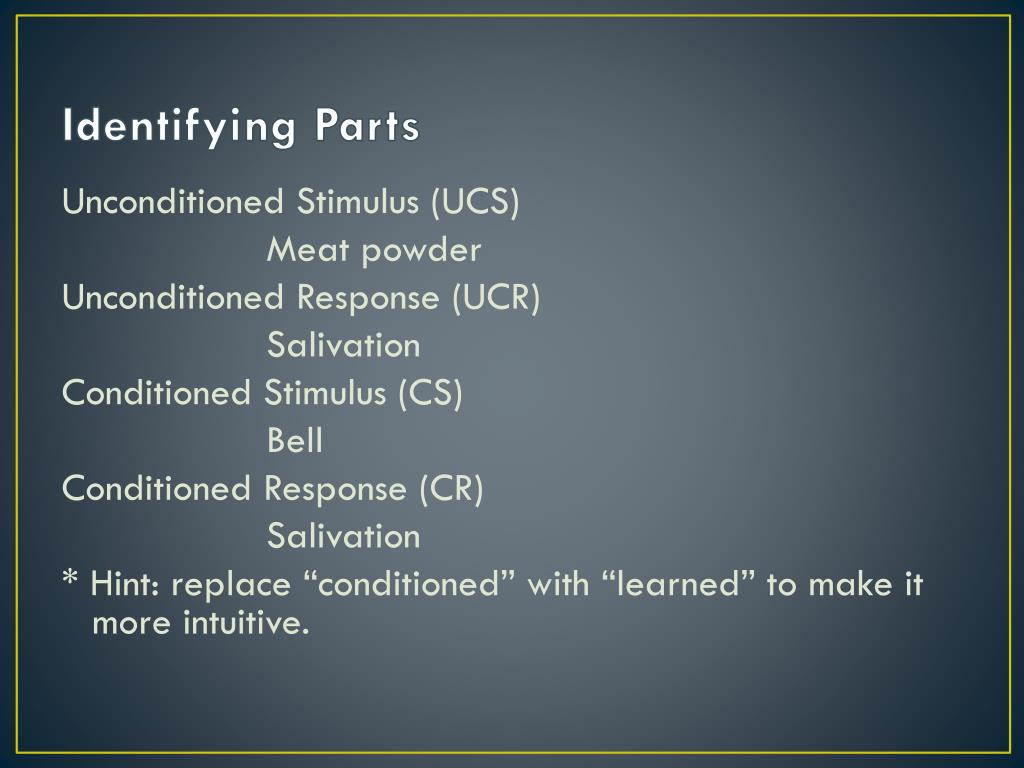 Identifying Parts

Unconditioned Stimulus (UCS)
Meat powder
Unconditioned Response (UCR)
Salivation
Conditioned Stimulus (CS)
Bell
Conditioned Response (CR)
Salivation
* Hint: replace “conditioned” with “learned” to make it more intuitive.